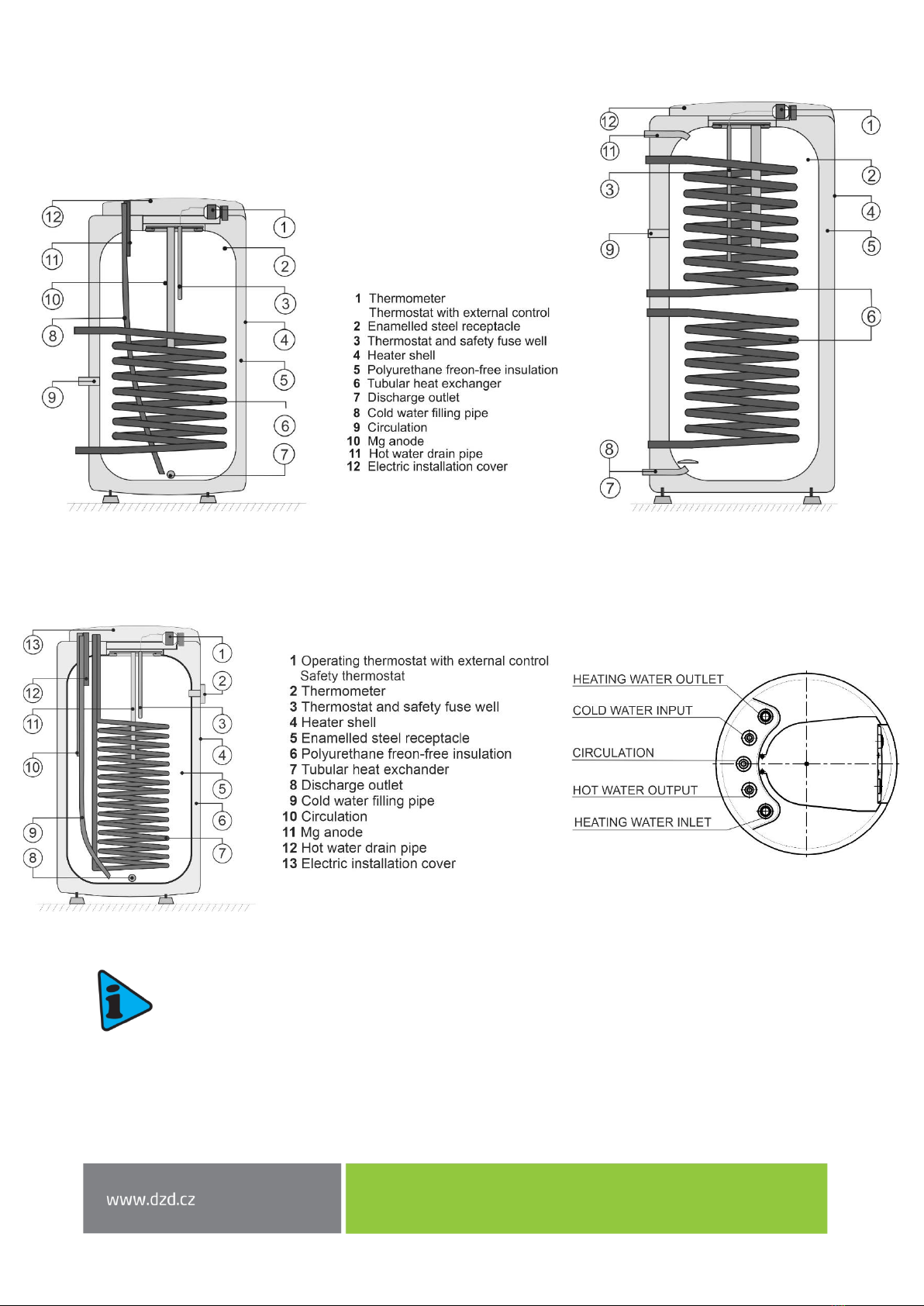 12
11
10
8
9
1
2
3
4
5
6
7

1 Thermometer
Thermostat with external control
2 Enamelled steel receptacle
3 Thermostat and safety fuse well
4 Heater shell
5 Polyurethane freon-free insulation
6 Tubular heat exchanger
7 Discharge outlet
8 Cold water filling pipe
9 Circulation
10 Mg anode
11 Hot water drain pipe
12 Electric installation cover

12
11
3
9
8
7
1
2
4
5
6

13
12
11
10
9
8
1
2
3
4
5
6
7

1 Operating thermostat with external control
Safety thermostat
2 Thermometer
3 Thermostat and safety fuse well
4 Heater shell
5 Enamelled steel receptacle
6 Polyurethane freon-free insulation
7 Tubular heat exchander
8 Discharge outlet
9 Cold water filling pipe
10 Circulation
11 Mg anode
12 Hot water drain pipe
13 Electric installation cover

HEATING WATER OUTLET
COLD WATER INPUT
CIRCULATION
HOT WATER OUTPUT
HEATING WATER INLET

www.dzd.cz